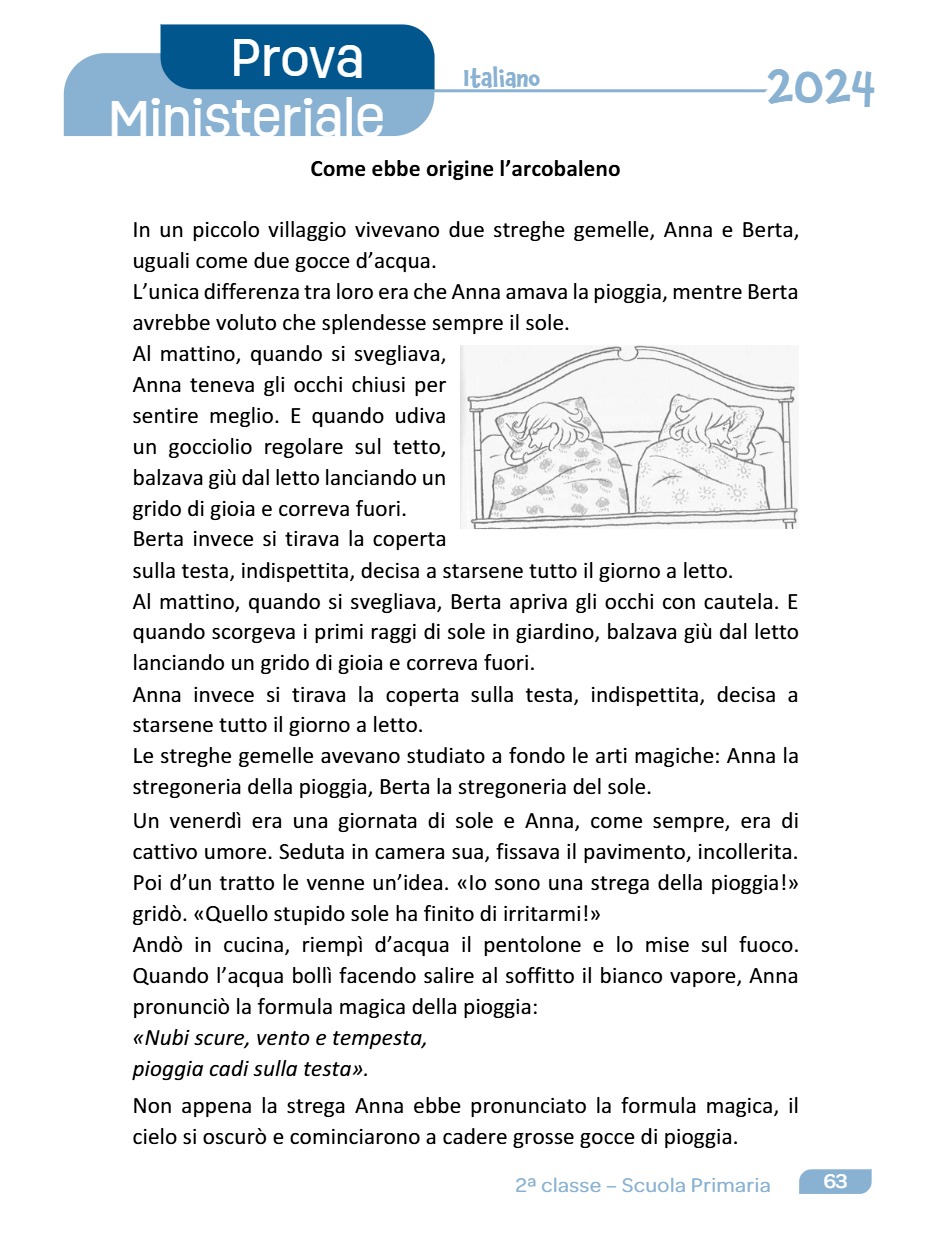 Prova Ministeriale

Italiano

2024

Come ebbe origine l'arcobaleno

In un piccolo villaggio vivevano due streghe gemelle, Anna e Berta, uguali come due gocce d'acqua.
L'unica differenza tra loro era che Anna amava la pioggia, mentre Berta avrebbe voluto che splendesse sempre il sole.
Al mattino, quando si svegliava, Anna teneva gli occhi chiusi per sentire meglio. E quando udiva un gocciolio regolare sul tetto, balzava giù dal letto lanciando un grido di gioia e correva fuori.
Berta invece si tirava la coperta sulla testa, indispettita, decisa a starsene tutto il giorno a letto.
Al mattino, quando si svegliava, Berta apriva gli occhi con cautela. E quando scorgeva i primi raggi di sole in giardino, balzava giù dal letto lanciando un grido di gioia e correva fuori.
Anna invece si tirava la coperta sulla testa, indispettita, decisa a starsene tutto il giorno a letto.
Le streghe gemelle avevano studiato a fondo le arti magiche: Anna la stregoneria della pioggia, Berta la stregoneria del sole.

Un venerdì era una giornata di sole e Anna, come sempre, era di cattivo umore. Seduta in camera sua, fissava il pavimento, incollerita. Poi d'un tratto le venne un'idea. «Io sono una strega della pioggia!» gridò. «Quello stupido sole ha finito di irritarmi!»
Andò in cucina, riempì d'acqua il pentolone e lo mise sul fuoco. Quando l'acqua bollì facendo salire al soffitto il bianco vapore, Anna pronunciò la formula magica della pioggia:
«Nubi scure, vento e tempesta,
pioggia cadi sulla testa».

Non appena la strega Anna ebbe pronunciato la formula magica, il cielo si oscurò e cominciarono a cadere grosse gocce di pioggia.

2ª classe – Scuola Primaria 63